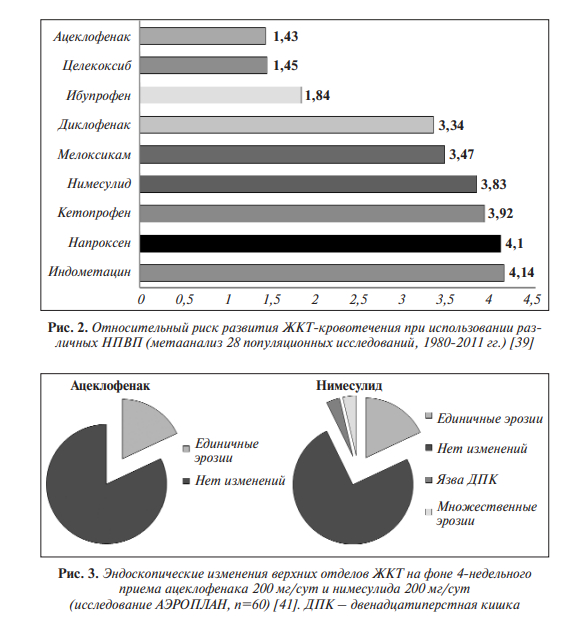 Ацеклофенак 1,43
Целекоксиб 1,45
Ибупрофен 1,84
Диклофенак 3,34
Мелоксикам 3,47
Нимесулид 3,83
Кетопрофен 3,92
Напроксен 4,1
Индометацин 4,14

0 0,5 1 1,5 2 2,5 3 3,5 4 4,5

Рис. 2. Относительный риск развития ЖКТ-кровотечения при использовании различных НПВП (метаанализ 28 популяционных исследований, 1980-2011 гг.) [39]

Ацеклофенак

Единичные эрозии

Нет изменений

Нимесулид

Единичные эрозии

Нет изменений

Язва ДПК

Множественные эрозии

Рис. 3. Эндоскопические изменения верхних отделов ЖКТ на фоне 4-недельного приема ацеклофенака 200 мг/сут и нимесулида 200 мг/сут (исследование АЭРОПЛАН, n=60) [41]. ДПК – двенадцатиперстная кишка